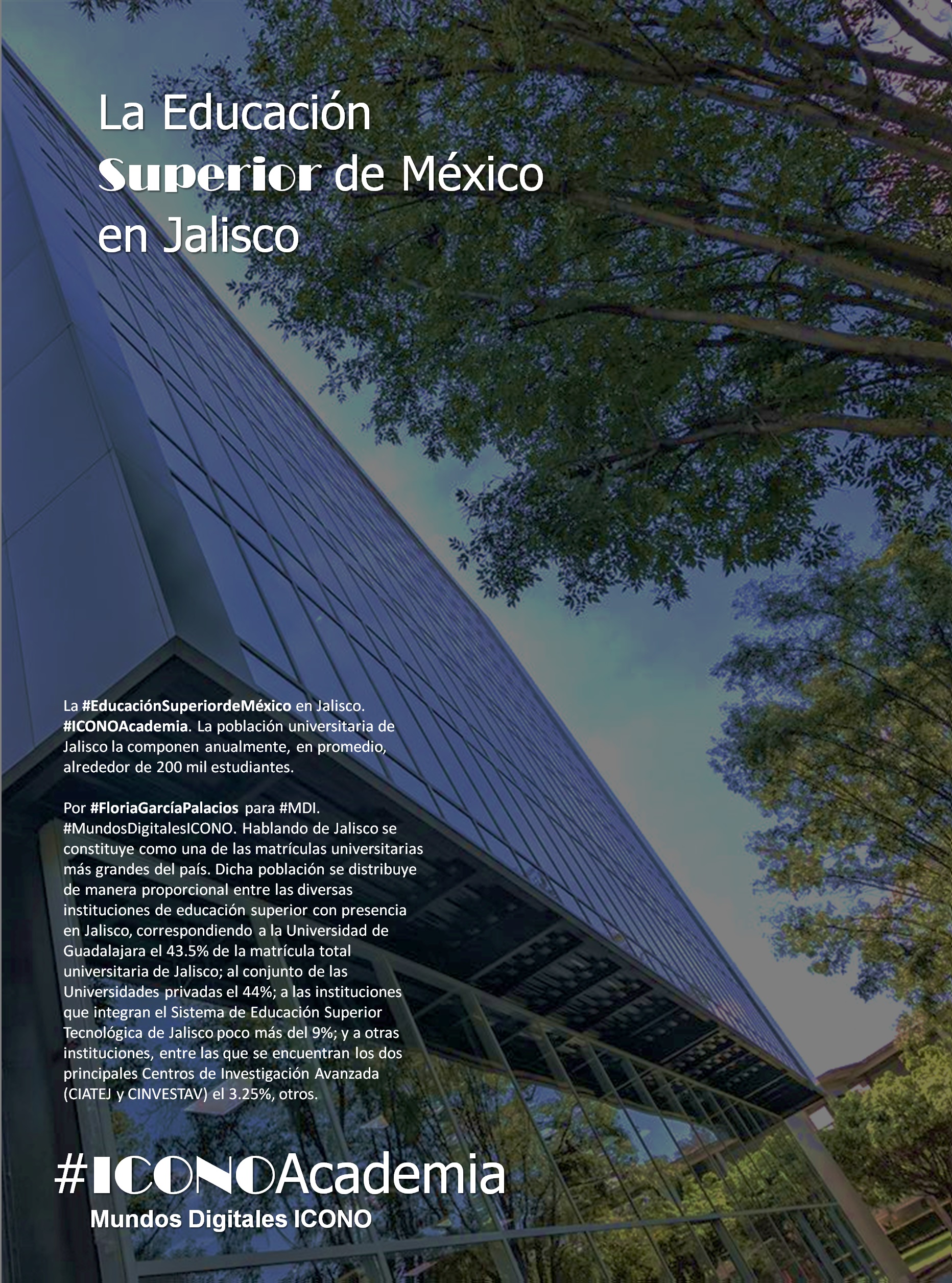 La Educación Superior de México en Jalisco

La #EducaciónSuperiordeMéxico en Jalisco. #ICONOAcademia. La población universitaria de Jalisco la componen anualmente, en promedio, alrededor de 200 mil estudiantes.

Por #FloriaGarcíaPalacios para #MDI. #MundosDigitalesICONO. Hablando de Jalisco se constituye como una de las matrículas universitarias más grandes del país. Dicha población se distribuye de manera proporcional entre las diversas instituciones de educación superior con presencia en Jalisco, correspondiendo a la Universidad de Guadalajara el 43.5% de la matrícula total universitaria de Jalisco; al conjunto de las Universidades privadas el 44%; a las instituciones que integran el Sistema de Educación Superior Tecnológica de Jalisco poco más del 9%; y a otras instituciones, entre las que se encuentran los dos principales Centros de Investigación Avanzada (CIATEJ y CINVESTAV) el 3.25%, otros.

#ICONOAcademia
Mundos Digitales ICONO